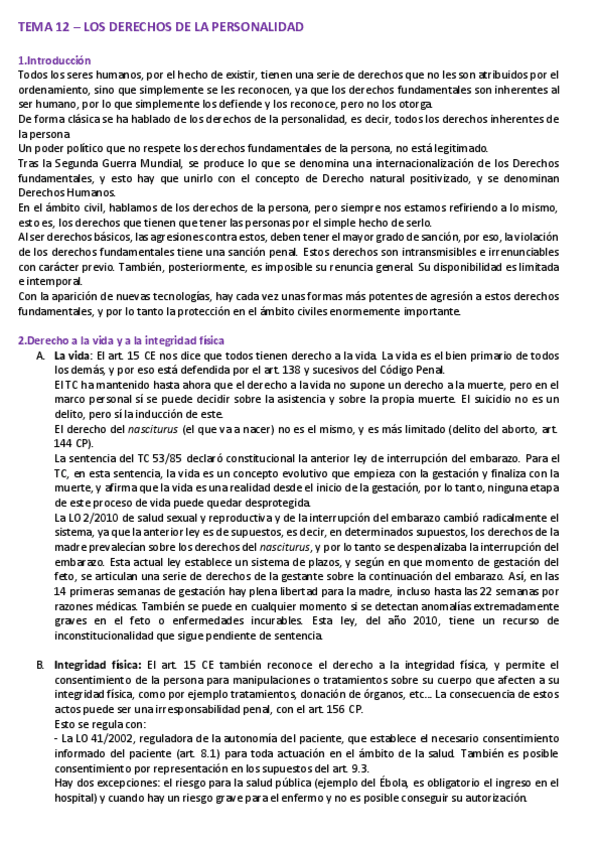 TEMA 12 – LOS DERECHOS DE LA PERSONALIDAD

1.Introducción
Todos los seres humanos, por el hecho de existir, tienen una serie de derechos que no les son atribuidos por el ordenamiento, sino que simplemente se les reconocen, ya que los derechos fundamentales son inherentes al ser humano, por lo que simplemente los defiende y los reconoce, pero no los otorga.
De forma clásica se ha hablado de los derechos de la personalidad, es decir, todos los derechos inherentes de la persona.
Un poder político que no respete los derechos fundamentales de la persona, no está legitimado.
Tras la Segunda Guerra Mundial, se produce lo que se denomina una internacionalización de los Derechos fundamentales, y esto hay que unirlo con el concepto de Derecho natural positivizado, y se denominan Derechos Humanos.
En el ámbito civil, hablamos de los derechos de la persona, pero siempre nos estamos refiriendo a lo mismo, esto es, los derechos que tienen que tener las personas por el simple hecho de serlo.
Al ser derechos básicos, las agresiones contra estos, deben tener el mayor grado de sanción, por eso, la violación de los derechos fundamentales tiene una sanción penal. Estos derechos son intransmisibles e irrenunciables con carácter previo. También, posteriormente, es imposible su renuncia general. Su disponibilidad es limitada e intemporal.
Con la aparición de nuevas tecnologías, hay cada vez unas formas más potentes de agresión a estos derechos fundamentales, y por lo tanto la protección en el ámbito civil es enormemente importante.

2.Derecho a la vida y a la integridad física
A. La vida: El art. 15 CE nos dice que todos tienen derecho a la vida. La vida es el bien primario de todos los demás, y por eso está defendida por el art. 138 y sucesivos del Código Penal.
El TC ha mantenido hasta ahora que el derecho a la vida no supone un derecho a la muerte, pero en el marco personal sí se puede decidir sobre la asistencia y sobre la propia muerte. El suicidio no es un delito, pero sí la inducción de este.
El derecho del nasciturus (el que va a nacer) no es el mismo, y es más limitado (delito del aborto, art. 144 CP).
La sentencia del TC 53/85 declaró constitucional la anterior ley de interrupción del embarazo. Para el TC, en esta sentencia, la vida es un concepto evolutivo que empieza con la gestación y finaliza con la muerte, y afirma que la vida es una realidad desde el inicio de la gestación, por lo tanto, ninguna etapa de este proceso de vida puede quedar desprotegida.
La LO 2/2010 de salud sexual y reproductiva y de la interrupción del embarazo cambió radicalmente el sistema, ya que la anterior ley es de supuestos, es decir, en determinados supuestos, los derechos de la madre prevalecían sobre los derechos del nasciturus, y por lo tanto se despenalizaba la interrupción del embarazo. Esta actual ley establece un sistema de plazos, y según en que momento de gestación del feto, se articulan una serie de derechos de la gestante sobre la continuación del embarazo. Así, en las 14 primeras semanas de gestación hay plena libertad para la madre, incluso hasta las 22 semanas por razones médicas. También se puede en cualquier momento si se detectan anomalías extremadamente graves en el feto o enfermedades incurables. Esta ley, del año 2010, tiene un recurso de inconstitucionalidad que sigue pendiente de sentencia.

B. Integridad física: El art. 15 CE también reconoce el derecho a la integridad física, y permite el consentimiento de la persona para manipulaciones o tratamientos sobre su cuerpo que afecten a su integridad física, como por ejemplo tratamientos, donación de órganos, etc... La consecuencia de estos actos puede ser una irresponsabilidad penal, con el art. 156 CP.
Esto se regula con:
- La LO 41/2002, reguladora de la autonomía del paciente, que establece el necesario consentimiento informado del paciente (art. 8.1) para toda actuación en el ámbito de la salud. También es posible consentimiento por representación en los supuestos del art. 9.3.
Hay dos excepciones: el riesgo para la salud pública (ejemplo del Ébola, es obligatorio el ingreso en el hospital) y cuando hay un riesgo grave para el enfermo y no es posible conseguir su autorización.